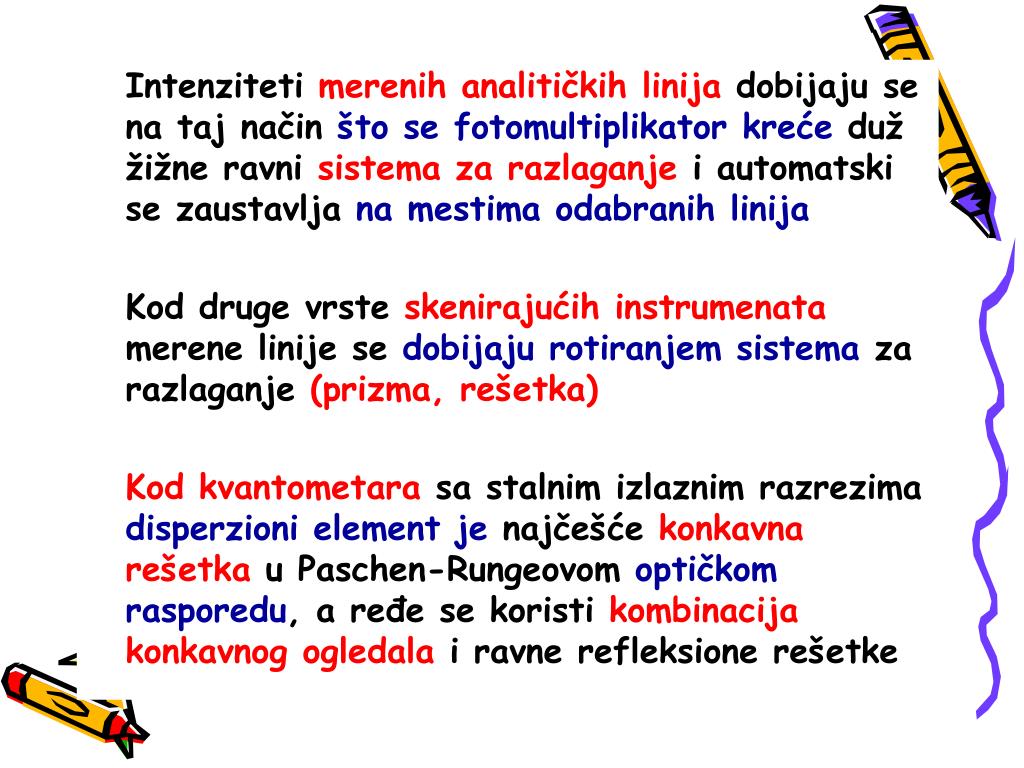 Intenziteti merenih analitičkih linija dobijaju se na taj način što se fotomultiplikator kreće duž žižne ravni sistema za razlaganje i automatski se zaustavlja na mestima odabranih linija

Kod druge vrste skenirajućih instrumenata merene linije se dobijaju rotiranjem sistema za razlaganje (prizma, rešetka)

Kod kvantometara sa stalnim izlaznim razrezima disperzioni element je najčešće konkavna rešetka u Paschen-Rungeovom optičkom rasporedu, a ređe se koristi kombinacija konkavnog ogledala i ravne refleksione rešetke